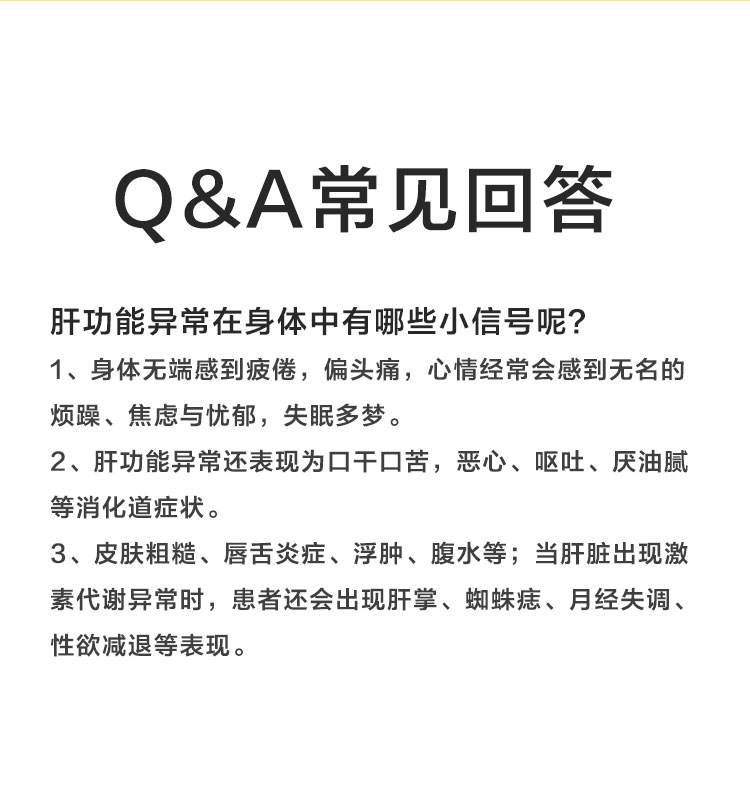 Q&A常见回答

肝功能异常在身体中有哪些小信号呢?

1、身体无端感到疲倦，偏头痛，心情经常会感到无名的烦躁、焦虑与忧郁，失眠多梦。

2、肝功能异常还表现为口干口苦，恶心、呕吐、厌油腻等消化道症状。

3、皮肤粗糙、唇舌炎症、浮肿、腹水等；当肝脏出现激素代谢异常时，患者还会出现肝掌、蜘蛛痣、月经失调、性欲减退等表现。